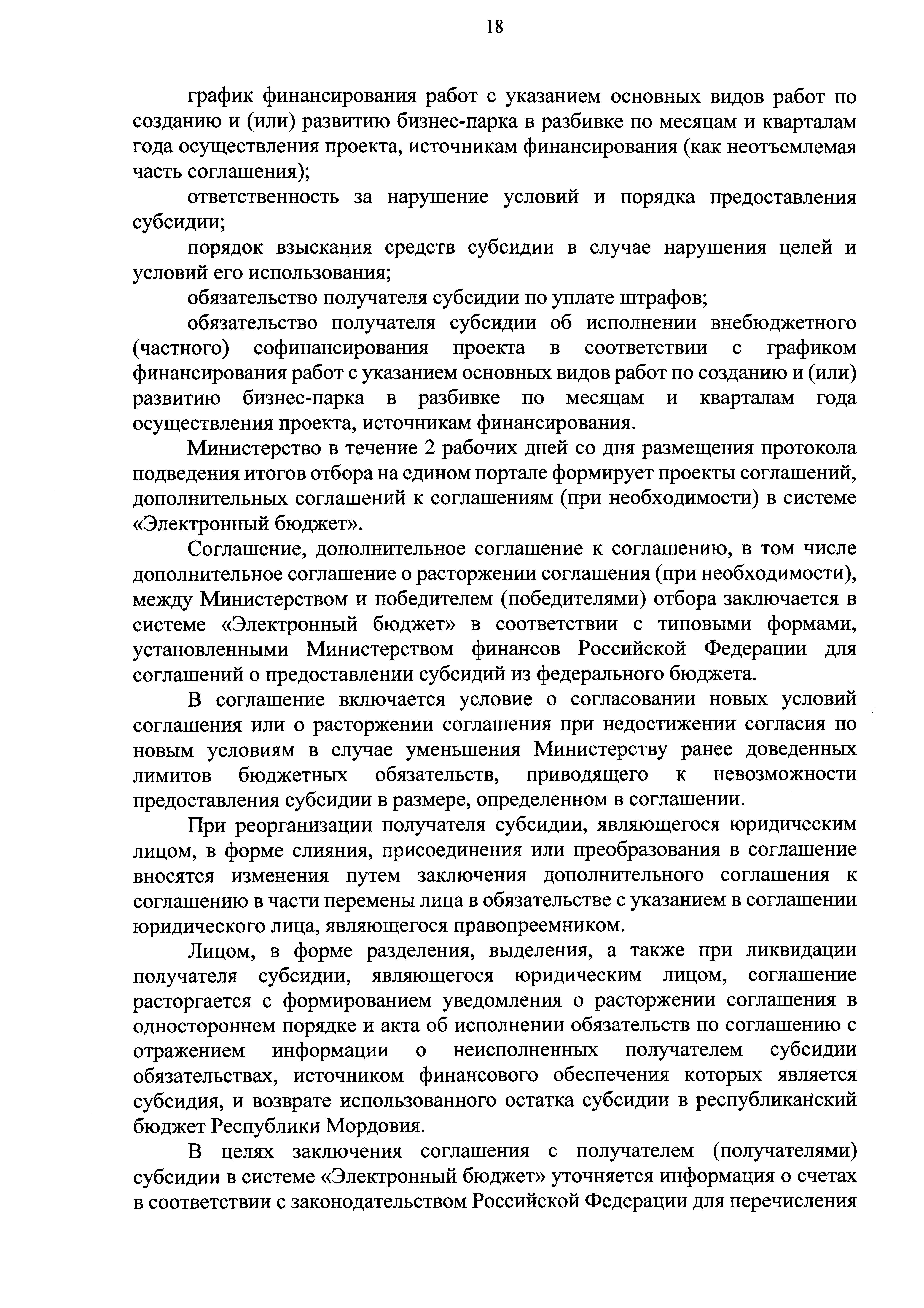 18

график финансирования работ с указанием основных видов работ по созданию и (или) развитию бизнес-парка в разбивке по месяцам и кварталам года осуществления проекта, источникам финансирования (как неотъемлемая часть соглашения);

ответственность за нарушение условий и порядка предоставления субсидии;

порядок взыскания средств субсидии в случае нарушения целей и условий его использования;

обязательство получателя субсидии по уплате штрафов;

обязательство получателя субсидии об исполнении внебюджетного (частного) софинансирования проекта в соответствии с графиком финансирования работ с указанием основных видов работ по созданию и (или) развитию бизнес-парка в разбивке по месяцам и кварталам года осуществления проекта, источникам финансирования.

Министерство в течение 2 рабочих дней со дня размещения протокола подведения итогов отбора на едином портале формирует проекты соглашений, дополнительных соглашений к соглашениям (при необходимости) в системе «Электронный бюджет».

Соглашение, дополнительное соглашение к соглашению, в том числе дополнительное соглашение о расторжении соглашения (при необходимости), между Министерством и победителем (победителями) отбора заключается в системе «Электронный бюджет» в соответствии с типовыми формами, установленными Министерством финансов Российской Федерации для соглашений о предоставлении субсидий из федерального бюджета.

В соглашение включается условие о согласовании новых условий соглашения или о расторжении соглашения при недостижении согласия по новым условиям в случае уменьшения Министерству ранее доведенных лимитов бюджетных обязательств, приводящего к невозможности предоставления субсидии в размере, определенном в соглашении.

При реорганизации получателя субсидии, являющегося юридическим лицом, в форме слияния, присоединения или преобразования в соглашение вносятся изменения путем заключения дополнительного соглашения к соглашению в части перемены лица в обязательстве с указанием в соглашении юридического лица, являющегося правопреемником.

Лицом, в форме разделения, выделения, а также при ликвидации получателя субсидии, являющегося юридическим лицом, соглашение расторгается с формированием уведомления о расторжении соглашения в одностороннем порядке и акта об исполнении обязательств по соглашению с отражением информации о неисполненных получателем субсидии обязательствах, источником финансового обеспечения которых является субсидия, и возврате использованного остатка субсидии в республиканский бюджет Республики Мордовия.

В целях заключения соглашения с получателем (получателями) субсидии в системе «Электронный бюджет» уточняется информация о счетах в соответствии с законодательством Российской Федерации для перечисления